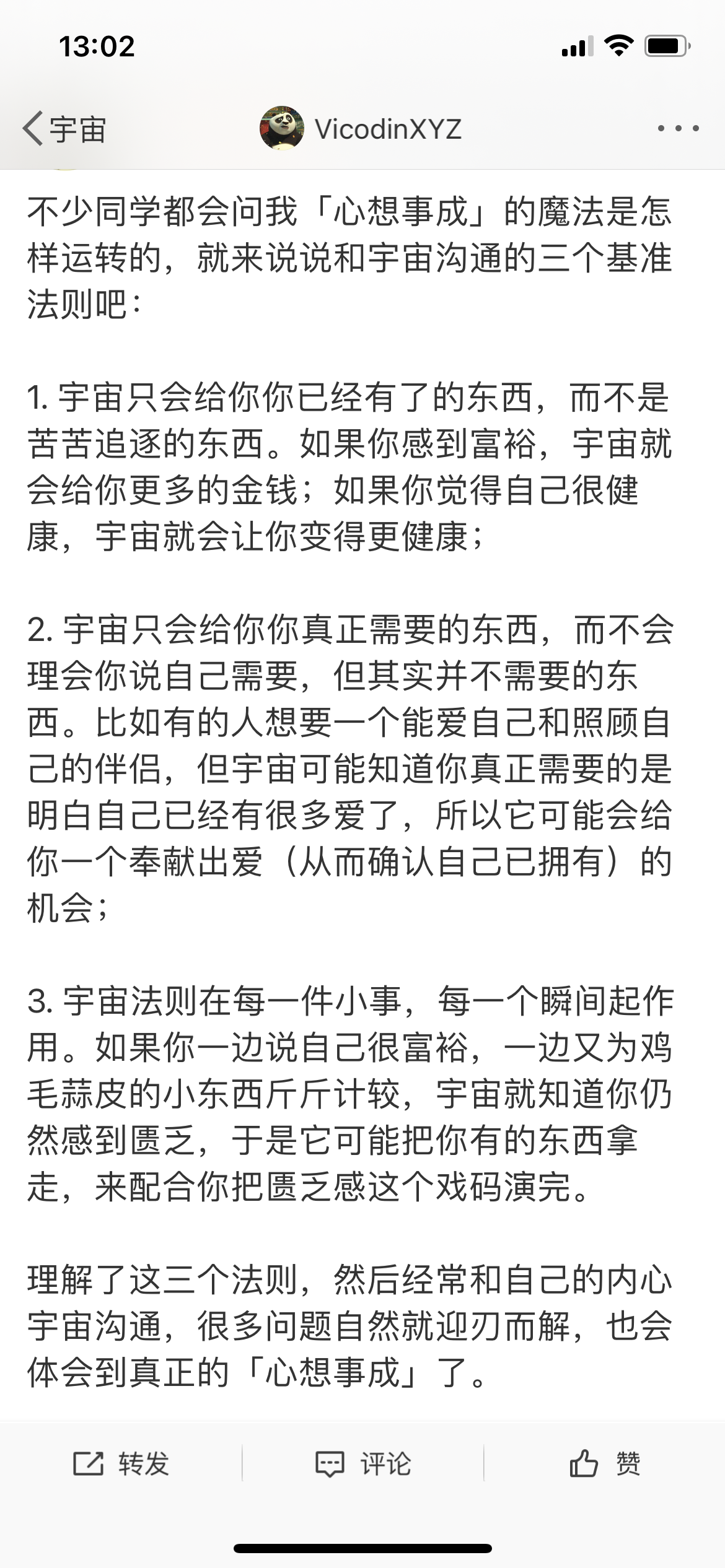 13:02

宇宙

VicodinXYZ

不少同学都会问我「心想事成」的魔法是怎样运转的，就来说说和宇宙沟通的三个基准法则吧：

1. 宇宙只会给你你已经有了的东西，而不是苦苦追逐的东西。如果你感到富裕，宇宙就会给你更多的金钱；如果你觉得自己很健康，宇宙就会让你变得更健康；

2. 宇宙只会给你你真正需要的东西，而不会理会你说自己需要，但其实并不需要的东西。比如有的人想要一个能爱自己和照顾自己的伴侣，但宇宙可能知道你真正需要的是明白自己已经有很多爱了，所以它可能会给你一个奉献出爱（从而确认自己已拥有）的机会；

3. 宇宙法则在每一件小事，每一个瞬间起作用。如果你一边说自己很富裕，一边又为鸡毛蒜皮的小东西斤斤计较，宇宙就知道你仍然感到匮乏，于是它可能把你有的东西拿走，来配合你把匮乏感这个戏码演完。

理解了这三个法则，然后经常和自己的内心宇宙沟通，很多问题自然就迎刃而解，也会体会到真正的「心想事成」了。

转发 评论 赞